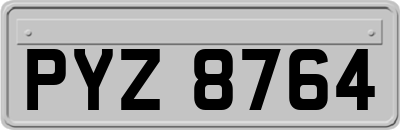 PYZ 8764